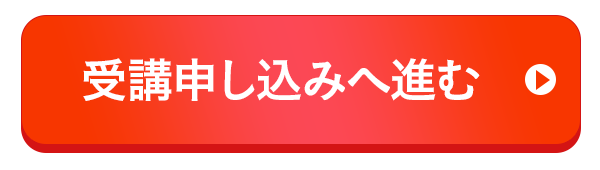 受講申し込みへ進む